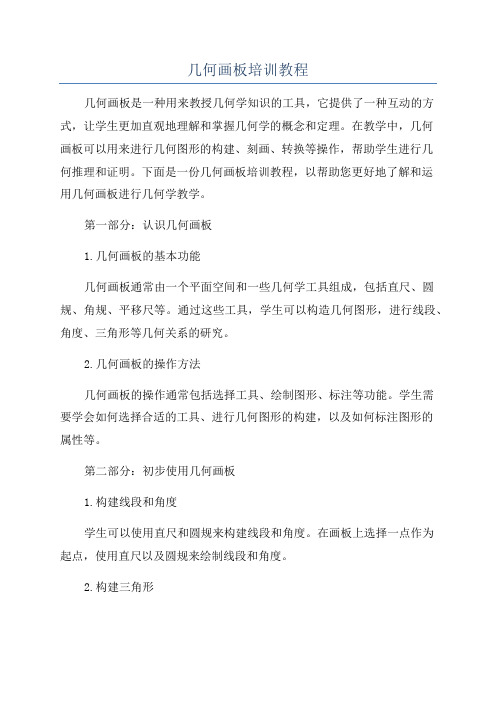 几何画板培训教程

几何画板是一种用来教授几何学知识的工具，它提供了一种互动的方式，让学生更加直观地理解和掌握几何学的概念和定理。在教学中，几何画板可以用来进行几何图形的构建、刻画、转换等操作，帮助学生进行几何推理和证明。下面是一份几何画板培训教程，以帮助您更好地了解和运用几何画板进行几何学教学。

第一部分：认识几何画板

1.几何画板的基本功能

几何画板通常由一个平面空间和一些几何学工具组成，包括直尺、圆规、角规、平移尺等。通过这些工具，学生可以构造几何图形，进行线段、角度、三角形等几何关系的研究。

2.几何画板的操作方法

几何画板的操作通常包括选择工具、绘制图形、标注等功能。学生需要学会如何选择合适的工具、进行几何图形的构建，以及如何标注图形的属性等。

第二部分：初步使用几何画板

1.构建线段和角度

学生可以使用直尺和圆规来构建线段和角度。在画板上选择一点作为起点，使用直尺以及圆规来绘制线段和角度。

2.构建三角形